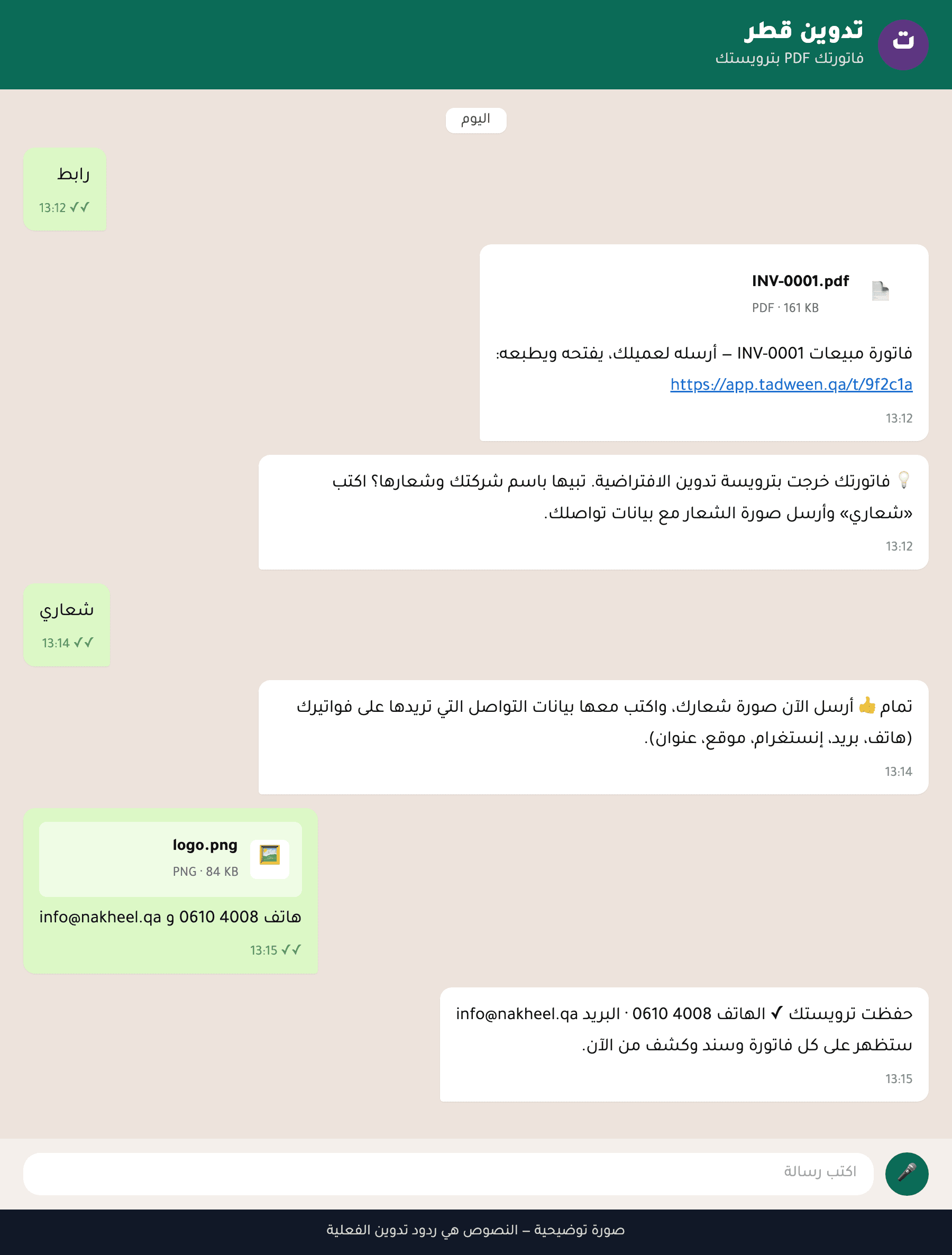 ت
تدوين قطر
فاتورتك PDF بترويستك

اليوم

رابط
13:12 ✓✓

INV-0001.pdf
PDF · 161 KB

فاتورة مبيعات INV-0001 – أرسله لعميلك، يفتحه ويطبعه:
https://app.tadween.qa/t/9f2c1a
13:12

💡 فاتورتك خرجت بترويسة تدوين الافتراضية. تبيها باسم شركتك وشعارها؟ اكتب «شعاري» وأرسل صورة الشعار مع بيانات تواصلك.
13:12

شعاري
13:14 ✓✓

تمام 👍 أرسل الآن صورة شعارك، واكتب معها بيانات التواصل التي تريدها على فواتيرك (هاتف، بريد، إنستغرام، موقع، عنوان).
13:14

logo.png
PNG · 84 KB
هاتف 4008 0610 و info@nakheel.qa
13:15 ✓✓

حفظت ترويستك ✓ الهاتف 4008 0610 · البريد info@nakheel.qa
ستظهر على كل فاتورة وسند وكشف من الآن.
13:15

اكتب رسالة

صورة توضيحية – النصوص هي ردود تدوين الفعلية